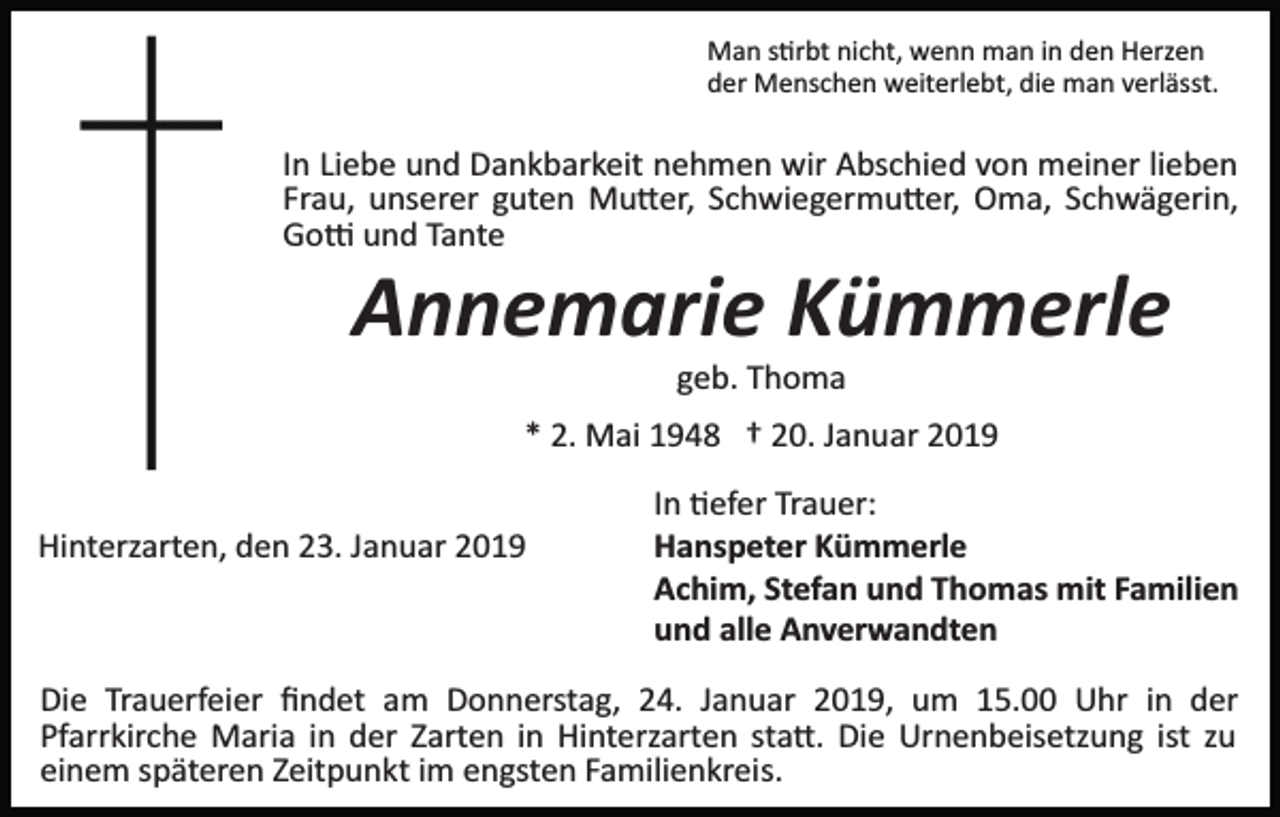 Man stirbt nicht, wenn man in den Herzen der Menschen weiterlebt, die man verlässt.

In Liebe und Dankbarkeit nehmen wir Abschied von meiner lieben Frau, unserer guten Mutter, Schwiegermutter, Oma, Schwägerin, Gotti und Tante

Annemarie Kümmerle

geb. Thoma

* 2. Mai 1948 † 20. Januar 2019

Hinterzarten, den 23. Januar 2019

In tiefer Trauer:
Hanspeter Kümmerle
Achim, Stefan und Thomas mit Familien
und alle Anverwandten

Die Trauerfeier findet am Donnerstag, 24. Januar 2019, um 15.00 Uhr in der Pfarrkirche Maria in der Zarten in Hinterzarten statt. Die Urnenbeisetzung ist zu einem späteren Zeitpunkt im engsten Familienkreis.